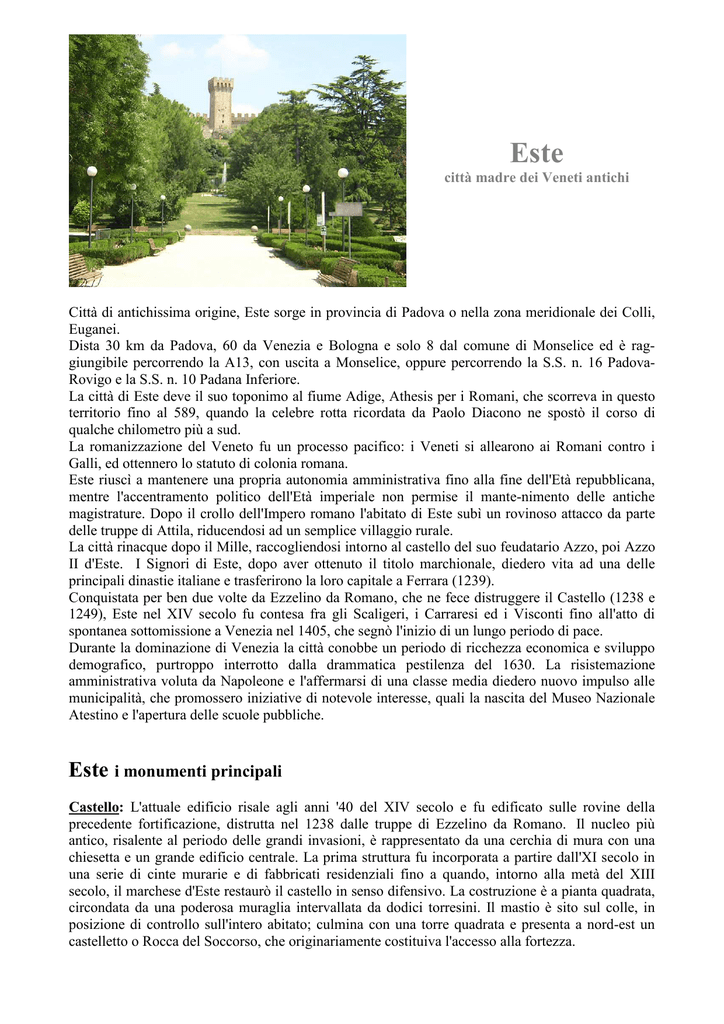 Este
città madre dei Veneti antichi

Città di antichissima origine, Este sorge in provincia di Padova o nella zona meridionale dei Colli, Euganei.
Dista 30 km da Padova, 60 da Venezia e Bologna e solo 8 dal comune di Monselice ed è raggiungibile percorrendo la A13, con uscita a Monselice, oppure percorrendo la S.S. n. 16 Padova-Rovigo e la S.S. n. 10 Padana Inferiore.
La città di Este deve il suo toponimo al fiume Adige, Athesis per i Romani, che scorreva in questo territorio fino al 589, quando la celebre rotta ricordata da Paolo Diacono ne spostò il corso di qualche chilometro più a sud.
La romanizzazione del Veneto fu un processo pacifico: i Veneti si allearono ai Romani contro i Galli, ed ottennero lo statuto di colonia romana.
Este riuscì a mantenere una propria autonomia amministrativa fino alla fine dell'Età repubblicana, mentre l'accentramento politico dell'Età imperiale non permise il mante-nimento delle antiche magistrature. Dopo il crollo dell'Impero romano l'abitato di Este subì un rovinoso attacco da parte delle truppe di Attila, riducendosi ad un semplice villaggio rurale.
La città rinacque dopo il Mille, raccogliendosi intorno al castello del suo feudatario Azzo, poi Azzo II d'Este. I Signori di Este, dopo aver ottenuto il titolo marchionale, diedero vita ad una delle principali dinastie italiane e trasferirono la loro capitale a Ferrara (1239).
Conquistata per ben due volte da Ezzelino da Romano, che ne fece distruggere il Castello (1238 e 1249), Este nel XIV secolo fu contesa fra gli Scaligeri, i Carraresi ed i Visconti fino all'atto di spontanea sottomissione a Venezia nel 1405, che segnò l'inizio di un lungo periodo di pace.
Durante la dominazione di Venezia la città conobbe un periodo di ricchezza economica e sviluppo demografico, purtroppo interrotto dalla drammatica pestilenza del 1630. La risistemazione amministrativa voluta da Napoleone e l'affermarsi di una classe media diedero nuovo impulso alle municipalità, che promossero iniziative di notevole interesse, quali la nascita del Museo Nazionale Atestino e l'apertura delle scuole pubbliche.

Este i monumenti principali

Castello: L'attuale edificio risale agli anni '40 del XIV secolo e fu edificato sulle rovine della precedente fortificazione, distrutta nel 1238 dalle truppe di Ezzelino da Romano. Il nucleo più antico, risalente al periodo delle grandi invasioni, è rappresentato da una cerchia di mura con una chiesetta e un grande edificio centrale. La prima struttura fu incorporata a partire dall'XI secolo in una serie di cinte murarie e di fabbricati residenziali fino a quando, intorno alla metà del XIII secolo, il marchese d'Este restaurò il castello in senso difensivo. La costruzione è a pianta quadrata, circondata da una poderosa muraglia intervallata da dodici torresini. Il mastio è sito sul colle, in posizione di controllo sull'intero abitato; culmina con una torre quadrata e presenta a nord-est un castelletto o Rocca del Soccorso, che originariamente costituiva l'accesso alla fortezza.